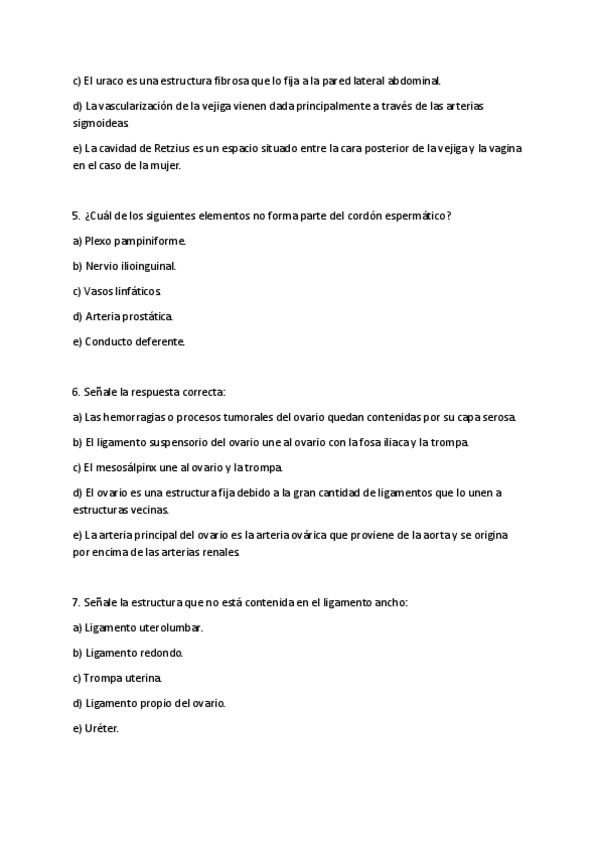 c) El uraco es una estructura fibrosa que lo fija a la pared lateral abdominal.

d) La vascularización de la vejiga vienen dada principalmente a través de las arterias sigmoideas.

e) La cavidad de Retzius es un espacio situado entre la cara posterior de la vejiga y la vagina en el caso de la mujer.

5. ¿Cuál de los siguientes elementos no forma parte del cordón espermático?

a) Plexo pampiniforme.

b) Nervio ilioinguinal.

c) Vasos linfáticos.

d) Arteria prostática.

e) Conducto deferente.

6. Señale la respuesta correcta:

a) Las hemorragias o procesos tumorales del ovario quedan contenidas por su capa serosa.

b) El ligamento suspensorio del ovario une al ovario con la fosa iliaca y la trompa.

c) El mesosálpinx une al ovario y la trompa.

d) El ovario es una estructura fija debido a la gran cantidad de ligamentos que lo unen a estructuras vecinas.

e) La arteria principal del ovario es la arteria ovárica que proviene de la aorta y se origina por encima de las arterias renales.

7. Señale la estructura que no está contenida en el ligamento ancho:

a) Ligamento uterolumbar.

b) Ligamento redondo.

c) Trompa uterina.

d) Ligamento propio del ovario.

e) Uréter.